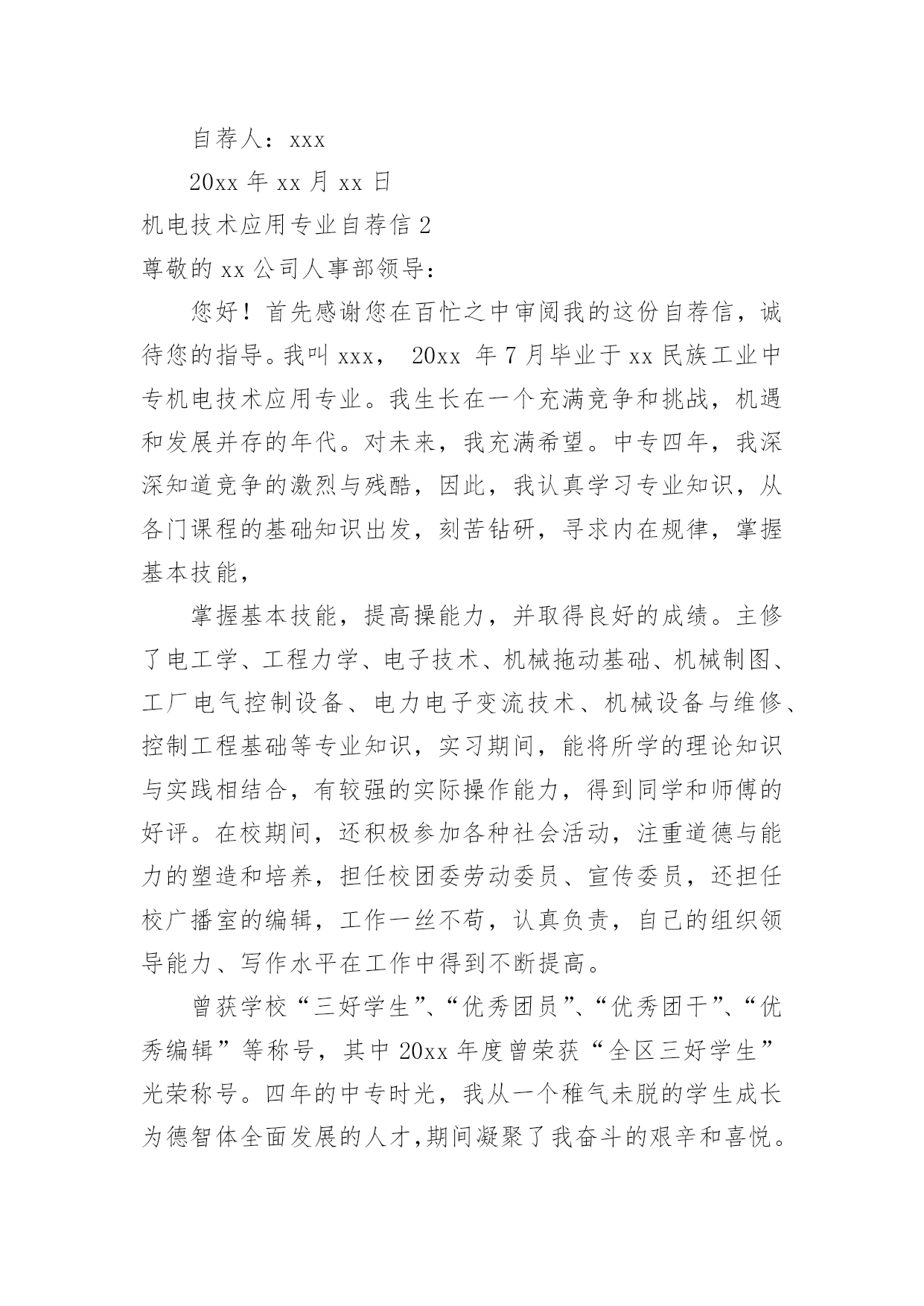 自荐人：xxx

20xx 年 xx 月 xx 日

机电技术应用专业自荐信 2

尊敬的 xx 公司人事部领导：

您好！首先感谢您在百忙之中审阅我的这份自荐信，诚待您的指导。我叫 xxx， 20xx 年 7 月毕业于 xx 民族工业中专机电技术应用专业。我生长在一个充满竞争和挑战，机遇和发展并存的年代。对未来，我充满希望。中专四年，我深深知道竞争的激烈与残酷，因此，我认真学习专业知识，从各门课程的基础知识出发，刻苦钻研，寻求内在规律，掌握基本技能，

掌握基本技能，提高操能力，并取得良好的成绩。主修了电工学、工程力学、电子技术、机械拖动基础、机械制图、工厂电气控制设备、电力电子变流技术、机械设备与维修、控制工程基础等专业知识，实习期间，能将所学的理论知识与实践相结合，有较强的实际操作能力，得到同学和师傅的好评。在校期间，还积极参加各种社会活动，注重道德与能力的塑造和培养，担任校团委劳动委员、宣传委员，还担任校广播室的编辑，工作一丝不苟，认真负责，自己的组织领导能力、写作水平在工作中得到不断提高。

曾获学校“三好学生”、“优秀团员”、“优秀团干”、“优秀编辑”等称号，其中 20xx 年度曾荣获“全区三好学生”光荣称号。四年的中专时光，我从一个稚气未脱的学生成长为德智体全面发展的人才,期间凝聚了我奋斗的艰辛和喜悦。